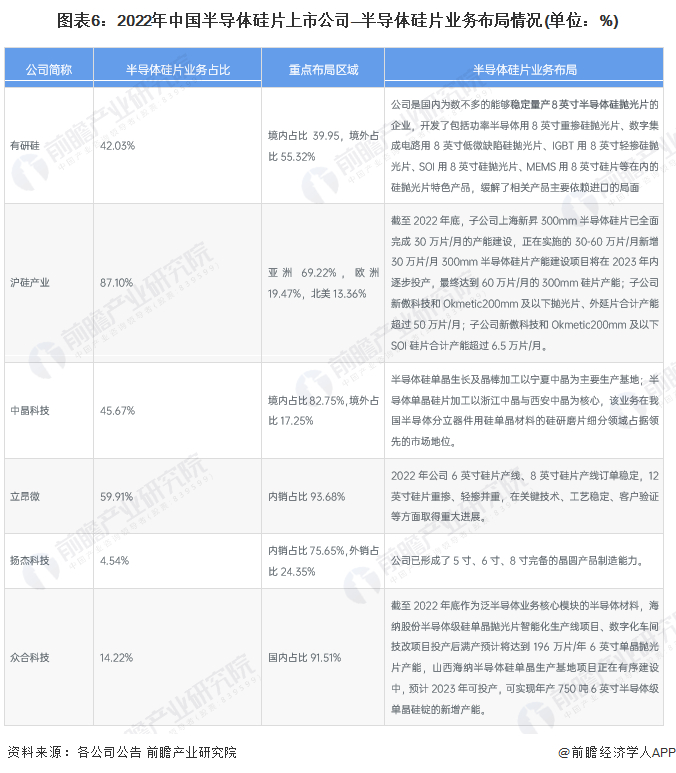 图表6：2022年中国半导体硅片上市公司—半导体硅片业务布局情况(单位：%)

| 公司简称 | 半导体硅片业务占比 | 重点布局区域 | 半导体硅片业务布局 |
|---|---|---|---|
| 有研硅 | 42.03% | 境内占比 39.95，境外占比 55.32% | 公司是国内为数不多的能够稳定量产 8 英寸半导体硅抛光片的企业，开发了包括功率半导体用 8 英寸重掺硅抛光片、数字集成电路用 8 英寸低微缺陷硅抛光片、IGBT 用 8 英寸轻掺硅抛光片、SOI 用 8 英寸硅抛光片、MEMS 用 8 英寸硅片等在内的硅抛光片特色产品，缓解了相关产品主要依赖进口的局面 |
| 沪硅产业 | 87.10% | 亚洲 69.22%，欧洲 19.47%，北美 13.36% | 截至 2022 年底，子公司上海新昇 300mm 半导体硅片已全面完成 30 万片/月的产能建设，正在实施的 30-60 万片/月新增 30 万片/月 300mm 半导体硅片产能建设项目将在 2023 年内逐步投产，最终达到 60 万片/月的 300mm 硅片产能；子公司新傲科技和 Okmetic200mm 及以下抛光片、外延片合计产能超过 50 万片/月；子公司新傲科技和 Okmetic200mm 及以下 SOI 硅片合计产能超过 6.5 万片/月。 |
| 中晶科技 | 45.67% | 境内占比 82.75%，境外占比 17.25% | 半导体硅单晶生长及晶棒加工以宁夏中晶为主要生产基地；半导体单晶硅片加工以浙江中晶与西安中晶为核心，该业务在我国半导体分立器件用硅单晶材料的硅研磨片细分领域占据领先的市场地位。 |
| 立昂微 | 59.91% | 内销占比 93.68% | 2022 年公司 6 英寸硅片产线、8 英寸硅片产线订单稳定，12 英寸硅片重掺、轻掺并重，在关键技术、工艺稳定、客户验证等方面取得重大进展。 |
| 扬杰科技 | 4.54% | 内销占比 75.65%，外销占比 24.35% | 公司已形成了 5 寸、6 寸、8 寸完备的晶圆产品制造能力。 |
| 众合科技 | 14.22% | 国内占比 91.51% | 截至 2022 年底作为泛半导体业务核心模块的半导体材料，海纳股份半导体级硅单晶抛光片智能化生产线项目、数字化车间技改项目投产后满产预计将达到 196 万片/年 6 英寸单晶抛光片产能，山西海纳半导体硅单晶生产基地项目正在有序建设中，预计 2023 年可投产，可实现年产 750 吨 6 英寸半导体级单晶硅锭的新增产能。 |

资料来源：各公司公告 前瞻产业研究院

@前瞻经济学人APP